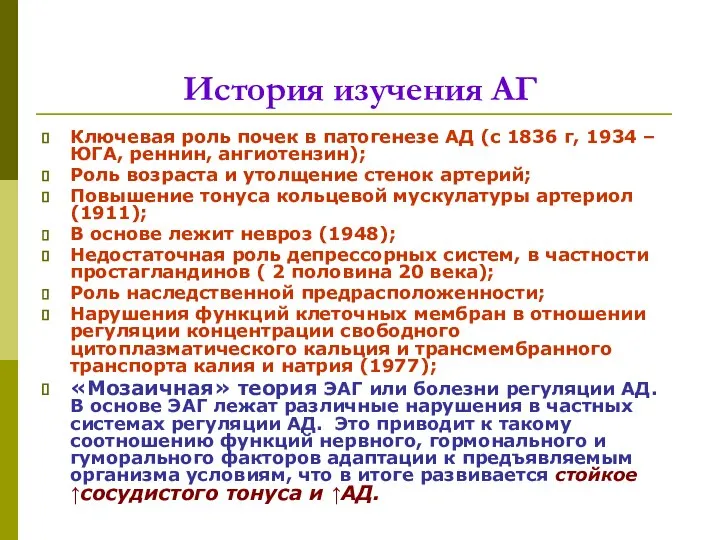 История изучения АГ

Ключевая роль почек в патогенезе АД (с 1836 г, 1934 – ЮГА, реннин, ангиотензин);
Роль возраста и утолщение стенок артерий;
Повышение тонуса кольцевой мускулатуры артериол (1911);
В основе лежит невроз (1948);
Недостаточная роль депрессорных систем, в частности простагландинов ( 2 половина 20 века);
Роль наследственной предрасположенности;
Нарушения функций клеточных мембран в отношении регуляции концентрации свободного цитоплазматического кальция и трансмембранного транспорта калия и натрия (1977);
«Мозаичная» теория ЭАГ или болезни регуляции АД. В основе ЭАГ лежат различные нарушения в частных системах регуляции АД. Это приводит к такому соотношению функций нервного, гормонального и гуморального факторов адаптации к предъявляемым организма условиям, что в итоге развивается стойкое ↑сосудистого тонуса и ↑АД.